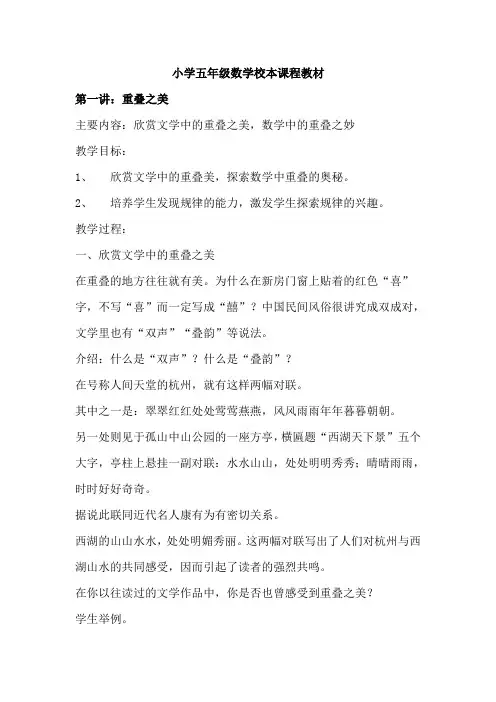 小学五年级数学校本课程教材

第一讲：重叠之美

主要内容：欣赏文学中的重叠之美，数学中的重叠之妙

教学目标：

1、 欣赏文学中的重叠美，探索数学中重叠的奥秘。

2、 培养学生发现规律的能力，激发学生探索规律的兴趣。

教学过程：

一、欣赏文学中的重叠之美

在重叠的地方往往就有美。为什么在新房门窗上贴着的红色“喜”字，不写“喜”而一定写成“囍”？中国民间风俗很讲究成双成对，文学里也有“双声”“叠韵”等说法。

介绍：什么是“双声”？什么是“叠韵”？

在号称人间天堂的杭州，就有这样两幅对联。

其中之一是：翠翠红红处处莺莺燕燕，风风雨雨年年暮暮朝朝。

另一处则见于孤山中山公园的一座方亭，横匾题“西湖天下景”五个大字，亭柱上悬挂一副对联：水水山山，处处明明秀秀；晴晴雨雨，时时好好奇奇。

据说此联同近代名人康有为有密切关系。

西湖的山山水水，处处明媚秀丽。这两幅对联写出了人们对杭州与西湖山水的共同感受，因而引起了读者的强烈共鸣。

在你以往读过的文学作品中，你是否也曾感受到重叠之美？

学生举例。